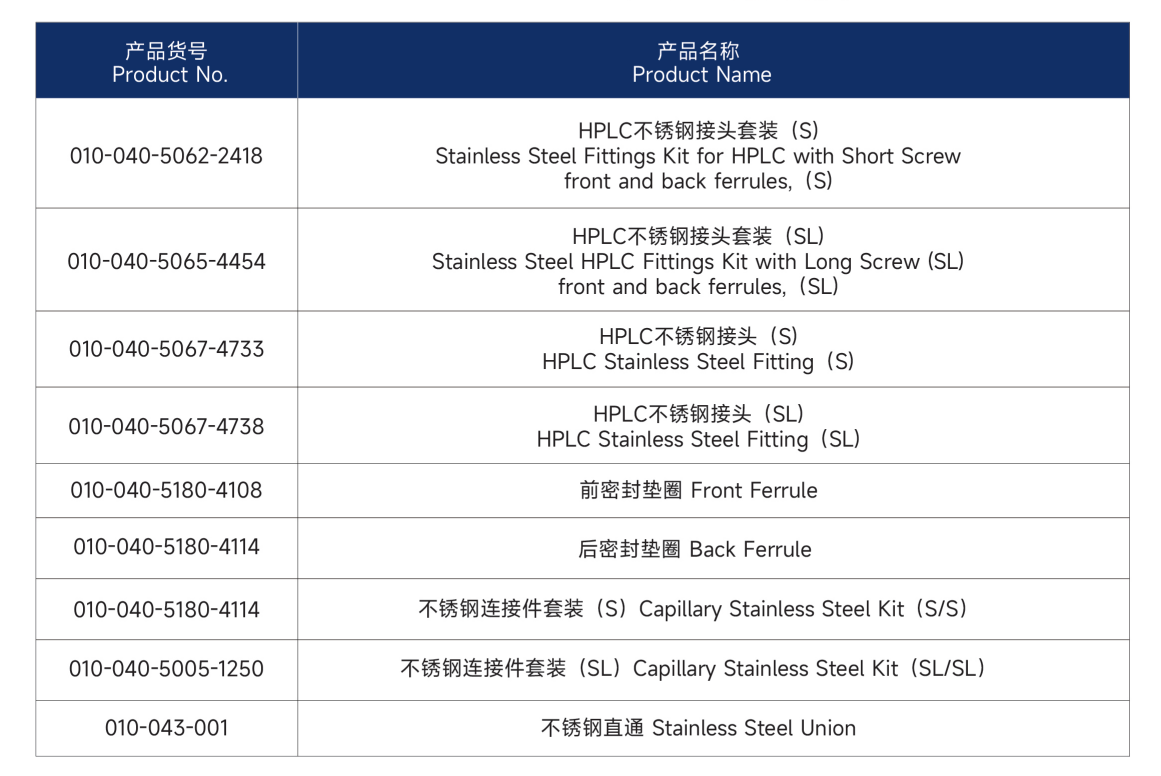 | 产品货号 Product No. | 产品名称 Product Name |
|---|---|
| 010-040-5062-2418 | HPLC不锈钢接头套装（S） Stainless Steel Fittings Kit for HPLC with Short Screw front and back ferrules,（S） |
| 010-040-5065-4454 | HPLC不锈钢接头套装（SL） Stainless Steel HPLC Fittings Kit with Long Screw (SL) front and back ferrules,（SL） |
| 010-040-5067-4733 | HPLC不锈钢接头（S） HPLC Stainless Steel Fitting（S） |
| 010-040-5067-4738 | HPLC不锈钢接头（SL） HPLC Stainless Steel Fitting（SL） |
| 010-040-5180-4108 | 前密封垫圈 Front Ferrule |
| 010-040-5180-4114 | 后密封垫圈 Back Ferrule |
| 010-040-5180-4114 | 不锈钢连接件套装（S）Capillary Stainless Steel Kit（S/S） |
| 010-040-5005-1250 | 不锈钢连接件套装（SL）Capillary Stainless Steel Kit（SL/SL） |
| 010-043-001 | 不锈钢直通 Stainless Steel Union |